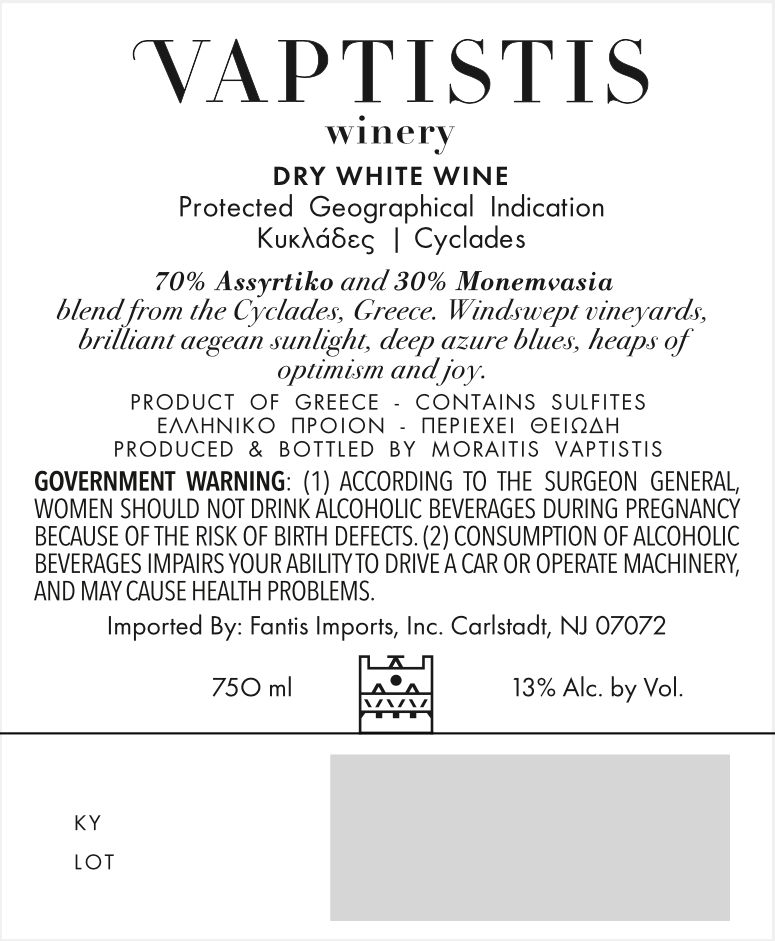 VAPTISTIS
winery

DRY WHITE WINE
Protected Geographical Indication
Κυκλάδες | Cyclades

70% Assyrtiko and 30% Monemvasia blend from the Cyclades, Greece. Windswept vineyards, brilliant aegean sunlight, deep azure blues, heaps of optimism and joy.

PRODUCT OF GREECE - CONTAINS SULFITES
ΕΛΛΗΝΙΚΟ ΠΡΟΙΟΝ - ΠΕΡΙΕΧΕΙ ΘΕΙΩΔΗ
PRODUCED & BOTTLED BY MORAITIS VAPTISTIS

GOVERNMENT WARNING: (1) ACCORDING TO THE SURGEON GENERAL, WOMEN SHOULD NOT DRINK ALCOHOLIC BEVERAGES DURING PREGNANCY BECAUSE OF THE RISK OF BIRTH DEFECTS. (2) CONSUMPTION OF ALCOHOLIC BEVERAGES IMPAIRS YOUR ABILITY TO DRIVE A CAR OR OPERATE MACHINERY, AND MAY CAUSE HEALTH PROBLEMS.

Imported By: Fantis Imports, Inc. Carlstadt, NJ 07072

750 ml

13% Alc. by Vol.

KY
LOT